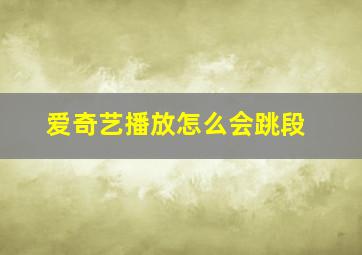 爱奇艺播放怎么会跳段